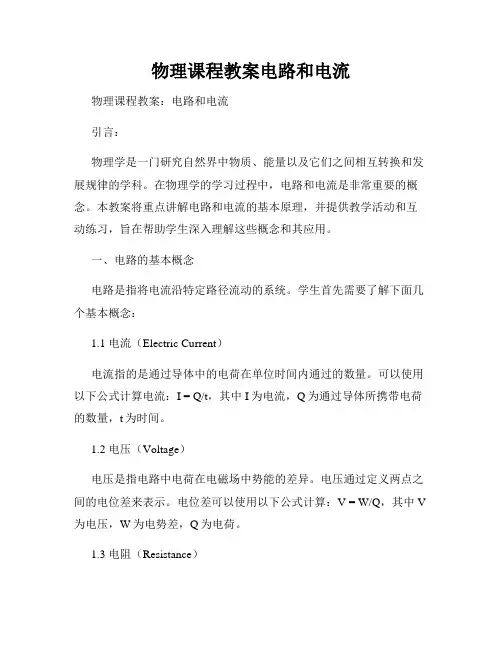 物理课程教案电路和电流

物理课程教案：电路和电流

引言：

物理学是一门研究自然界中物质、能量以及它们之间相互转换和发展规律的学科。在物理学的学习过程中，电路和电流是非常重要的概念。本教案将重点讲解电路和电流的基本原理，并提供教学活动和互动练习，旨在帮助学生深入理解这些概念和其应用。

一、电路的基本概念

电路是指将电流沿特定路径流动的系统。学生首先需要了解下面几个基本概念：

1.1 电流（Electric Current）

电流指的是通过导体中的电荷在单位时间内通过的数量。可以使用以下公式计算电流：$I = Q/t$，其中 I 为电流，Q 为通过导体所携带电荷的数量，t 为时间。

1.2 电压（Voltage）

电压是指电路中电荷在电磁场中势能的差异。电压通过定义两点之间的电位差来表示。电位差可以使用以下公式计算：$V = W/Q$，其中 V 为电压，W 为电势差，Q 为电荷。

1.3 电阻（Resistance）